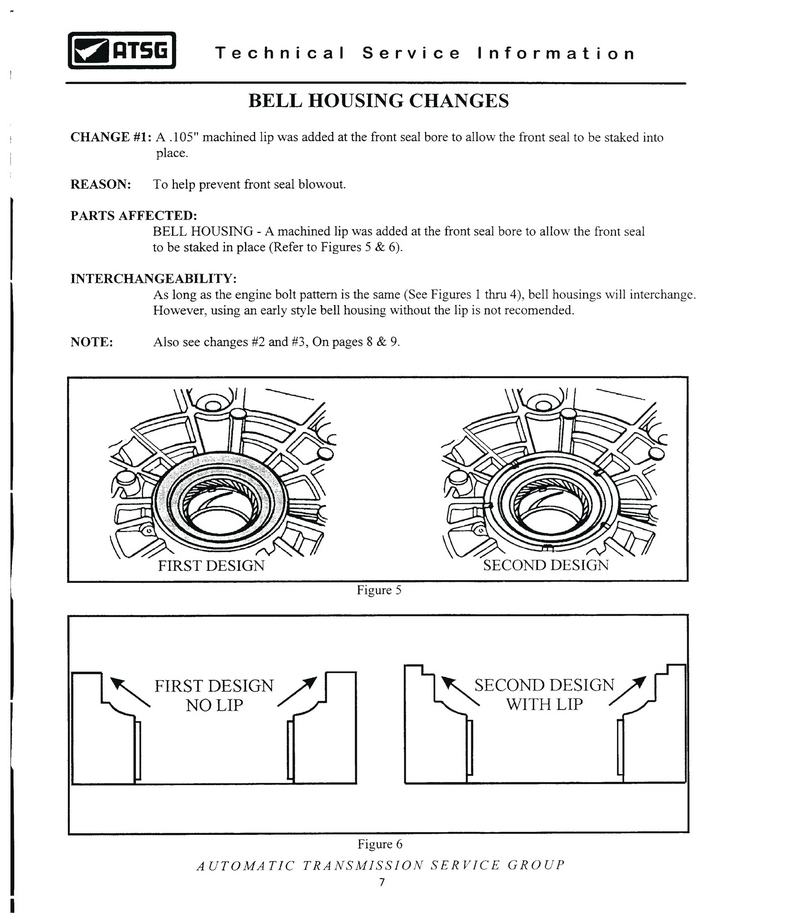 ATSG Technical Service Information

BELL HOUSING CHANGES

CHANGE #1: A .105" machined lip was added at the front seal bore to allow the front seal to be staked into place.

REASON: To help prevent front seal blowout.

PARTS AFFECTED:
BELL HOUSING - A machined lip was added at the front seal bore to allow the front seal to be staked in place (Refer to Figures 5 & 6).

INTERCHANGEABILITY:
As long as the engine bolt pattern is the same (See Figures 1 thru 4), bell housings will interchange. However, using an early style bell housing without the lip is not recomended.

NOTE: Also see changes #2 and #3, On pages 8 & 9.

FIRST DESIGN

SECOND DESIGN

Figure 5

FIRST DESIGN
NO LIP

SECOND DESIGN
WITH LIP

Figure 6

AUTOMATIC TRANSMISSION SERVICE GROUP

7